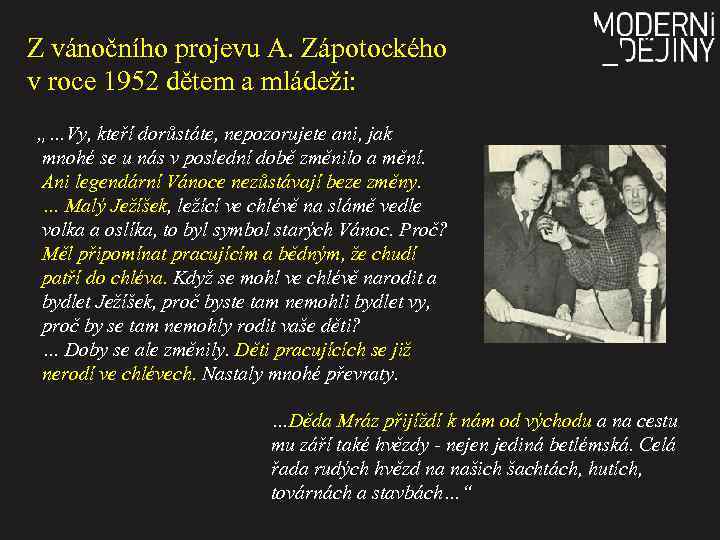 MODERNÍ
_DĚJINY

Z vánočního projevu A. Zápotockého v roce 1952 dětem a mládeži:

„…Vy, kteří dorůstáte, nepozorujete ani, jak mnohé se u nás v poslední době změnilo a mění. Ani legendární Vánoce nezůstávají beze změny. … Malý Ježíšek, ležící ve chlévě na slámě vedle volka a oslíka, to byl symbol starých Vánoc. Proč? Měl připomínat pracujícím a bědným, že chudí patří do chléva. Když se mohl ve chlévě narodit a bydlet Ježíšek, proč byste tam nemohli bydlet vy, proč by se tam nemohly rodit vaše děti? … Doby se ale změnily. Děti pracujících se již nerodí ve chlévech. Nastaly mnohé převraty.

…Děda Mráz přijíždí k nám od východu a na cestu mu září také hvězdy - nejen jediná betlémská. Celá řada rudých hvězd na našich šachtách, hutích, továrnách a stavbách…“